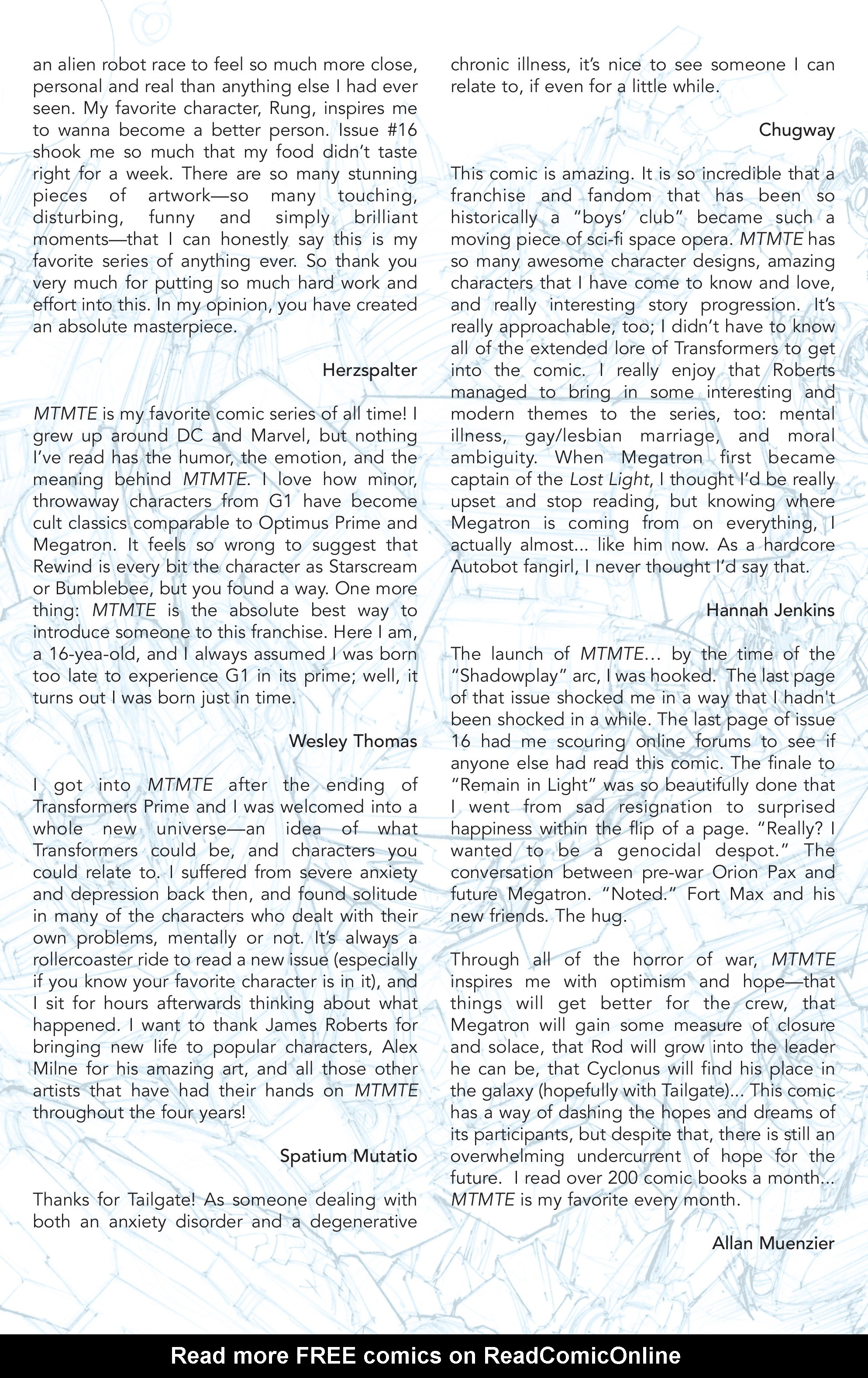 an alien robot race to feel so much more close, personal and real than anything else I had ever seen. My favorite character, Rung, inspires me to wanna become a better person. Issue #16 shook me so much that my food didn't taste right for a week. There are so many stunning pieces of artwork—so many touching, disturbing, funny and simply brilliant moments—that I can honestly say this is my favorite series of anything ever. So thank you very much for putting so much hard work and effort into this. In my opinion, you have created an absolute masterpiece.

Herzspalter

MTMTE is my favorite comic series of all time! I grew up around DC and Marvel, but nothing I've read has the humor, the emotion, and the meaning behind MTMTE. I love how minor, throwaway characters from G1 have become cult classics comparable to Optimus Prime and Megatron. It feels so wrong to suggest that Rewind is every bit the character as Starscream or Bumblebee, but you found a way. One more thing: MTMTE is the absolute best way to introduce someone to this franchise. Here I am, a 16-yea-old, and I always assumed I was born too late to experience G1 in its prime; well, it turns out I was born just in time.

Wesley Thomas

I got into MTMTE after the ending of Transformers Prime and I was welcomed into a whole new universe—an idea of what Transformers could be, and characters you could relate to. I suffered from severe anxiety and depression back then, and found solitude in many of the characters who dealt with their own problems, mentally or not. It's always a rollercoaster ride to read a new issue (especially if you know your favorite character is in it), and I sit for hours afterwards thinking about what happened. I want to thank James Roberts for bringing new life to popular characters, Alex Milne for his amazing art, and all those other artists that have had their hands on MTMTE throughout the four years!

Spatium Mutatio

Thanks for Tailgate! As someone dealing with both an anxiety disorder and a degenerative chronic illness, it's nice to see someone I can relate to, if even for a little while.

Chugway

This comic is amazing. It is so incredible that a franchise and fandom that has been so historically a "boys' club" became such a moving piece of sci-fi space opera. MTMTE has so many awesome character designs, amazing characters that I have come to know and love, and really interesting story progression. It's really approachable, too; I didn't have to know all of the extended lore of Transformers to get into the comic. I really enjoy that Roberts managed to bring in some interesting and modern themes to the series, too: mental illness, gay/lesbian marriage, and moral ambiguity. When Megatron first became captain of the Lost Light, I thought I'd be really upset and stop reading, but knowing where Megatron is coming from on everything, I actually almost... like him now. As a hardcore Autobot fangirl, I never thought I'd say that.

Hannah Jenkins

The launch of MTMTE... by the time of the "Shadowplay" arc, I was hooked. The last page of that issue shocked me in a way that I hadn't been shocked in a while. The last page of issue 16 had me scouring online forums to see if anyone else had read this comic. The finale to "Remain in Light" was so beautifully done that I went from sad resignation to surprised happiness within the flip of a page. "Really? I wanted to be a genocidal despot." The conversation between pre-war Orion Pax and future Megatron. "Noted." Fort Max and his new friends. The hug.

Through all of the horror of war, MTMTE inspires me with optimism and hope—that things will get better for the crew, that Megatron will gain some measure of closure and solace, that Rod will grow into the leader he can be, that Cyclonus will find his place in the galaxy (hopefully with Tailgate)... This comic has a way of dashing the hopes and dreams of its participants, but despite that, there is still an overwhelming undercurrent of hope for the future. I read over 200 comic books a month... MTMTE is my favorite every month.

Allan Muenzier

Read more FREE comics on ReadComicOnline